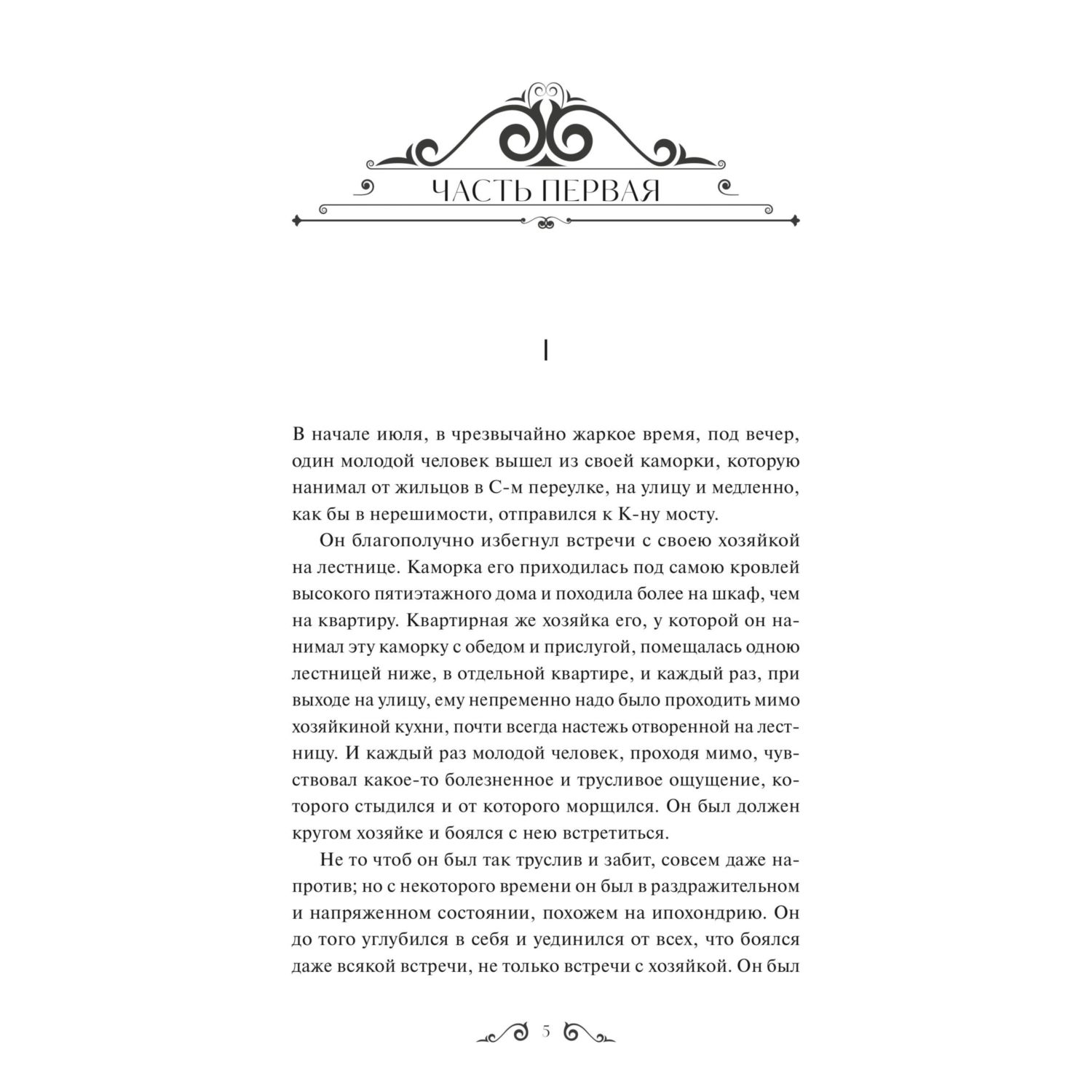 ЧАСТЬ ПЕРВАЯ

I

В начале июля, в чрезвычайно жаркое время, под вечер, один молодой человек вышел из своей каморки, которую нанимал от жильцов в С-м переулке, на улицу и медленно, как бы в нерешимости, отправился к К-ну мосту.

Он благополучно избегнул встречи с своею хозяйкой на лестнице. Каморка его приходилась под самою кровлей высокого пятиэтажного дома и походила более на шкаф, чем на квартиру. Квартирная же хозяйка его, у которой он нанимал эту каморку с обедом и прислугой, помещалась одною лестницей ниже, в отдельной квартире, и каждый раз, при выходе на улицу, ему непременно надо было проходить мимо хозяйкиной кухни, почти всегда настежь отворенной на лестницу. И каждый раз молодой человек, проходя мимо, чувствовал какое-то болезненное и трусливое ощущение, которого стыдился и от которого морщился. Он был должен кругом хозяйке и боялся с нею встретиться.

Не то чтоб он был так труслив и забит, совсем даже напротив; но с некоторого времени он был в раздражительном и напряженном состоянии, похожем на ипохондрию. Он до того углубился в себя и уединился от всех, что боялся даже всякой встречи, не только встречи с хозяйкой. Он был

5